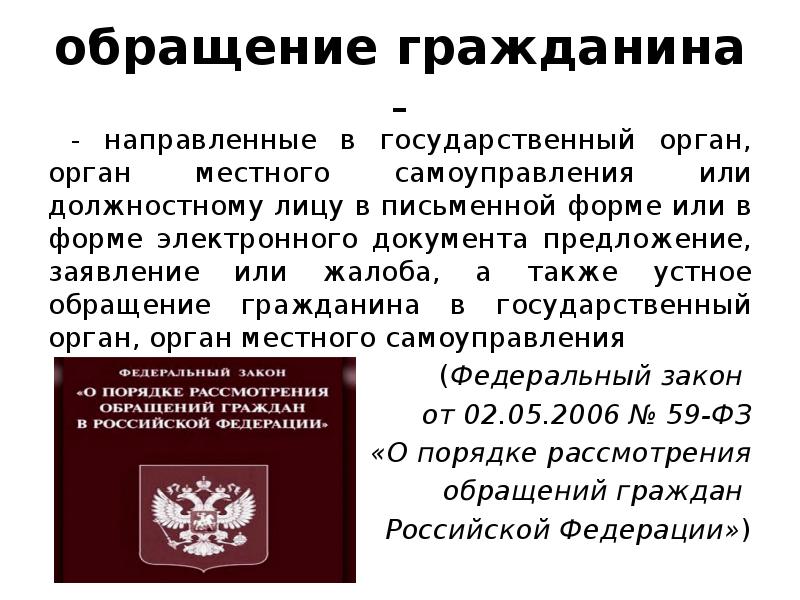 обращение гражданина –

- направленные в государственный орган, орган местного самоуправления или должностному лицу в письменной форме или в форме электронного документа предложение, заявление или жалоба, а также устное обращение гражданина в государственный орган, орган местного самоуправления

ФЕДЕРАЛЬНЫЙ ЗАКОН
«О ПОРЯДКЕ РАССМОТРЕНИЯ ОБРАЩЕНИЙ ГРАЖДАН В РОССИЙСКОЙ ФЕДЕРАЦИИ»

(Федеральный закон от 02.05.2006 № 59-ФЗ «О порядке рассмотрения обращений граждан Российской Федерации»)